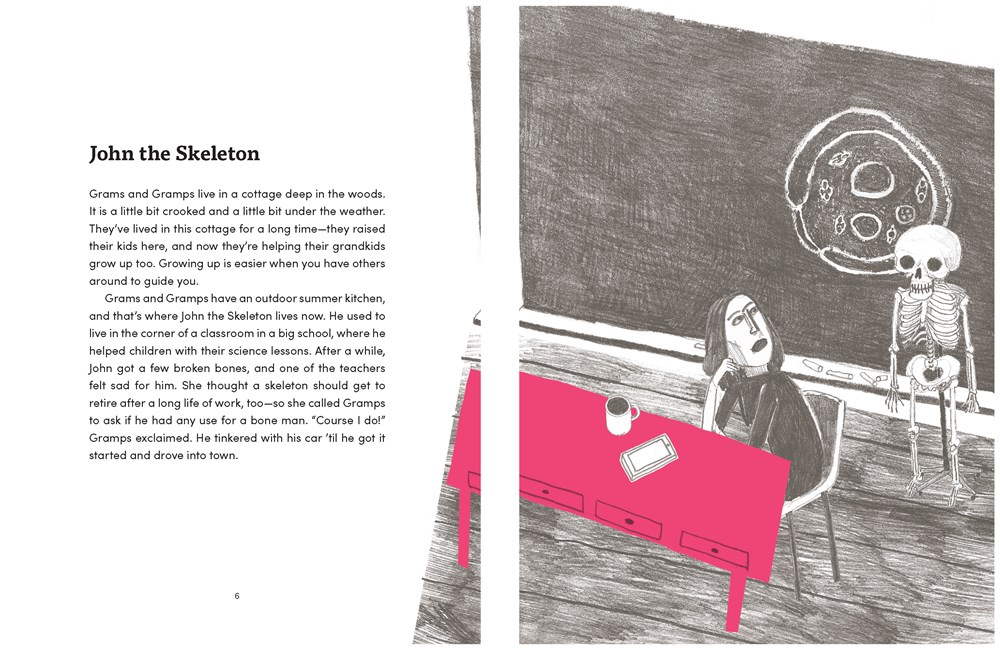 John the Skeleton

Grams and Gramps live in a cottage deep in the woods. It is a little bit crooked and a little bit under the weather. They've lived in this cottage for a long time—they raised their kids here, and now they're helping their grandkids grow up too. Growing up is easier when you have others around to guide you.

Grams and Gramps have an outdoor summer kitchen, and that's where John the Skeleton lives now. He used to live in the corner of a classroom in a big school, where he helped children with their science lessons. After a while, John got a few broken bones, and one of the teachers felt sad for him. She thought a skeleton should get to retire after a long life of work, too—so she called Gramps to ask if he had any use for a bone man. "Course I do!" Gramps exclaimed. He tinkered with his car 'til he got it started and drove into town.

6